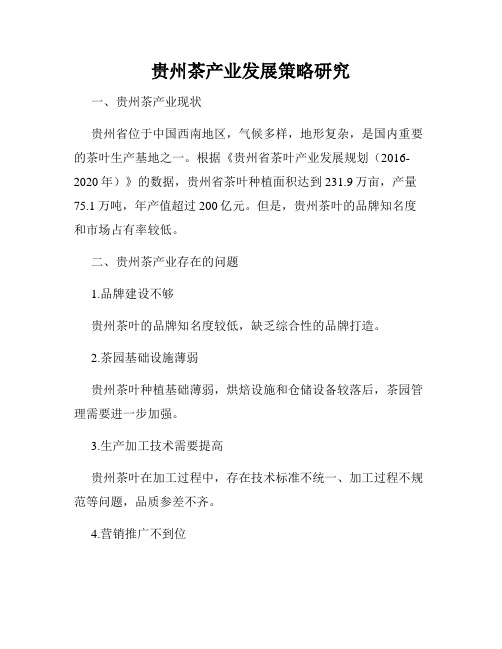 贵州茶产业发展策略研究

一、贵州茶产业现状

贵州省位于中国西南地区，气候多样，地形复杂，是国内重要的茶叶生产基地之一。根据《贵州省茶叶产业发展规划（2016-2020年）》的数据，贵州省茶叶种植面积达到231.9万亩，产量75.1万吨，年产值超过200亿元。但是，贵州茶叶的品牌知名度和市场占有率较低。

二、贵州茶产业存在的问题

1.品牌建设不够

贵州茶叶的品牌知名度较低，缺乏综合性的品牌打造。

2.茶园基础设施薄弱

贵州茶叶种植基础薄弱，烘焙设施和仓储设备较落后，茶园管理需要进一步加强。

3.生产加工技术需要提高

贵州茶叶在加工过程中，存在技术标准不统一、加工过程不规范等问题，品质参差不齐。

4.营销推广不到位